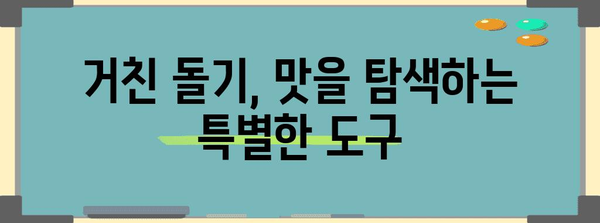 거친 돌기, 맛을 탐색하는 특별한 도구